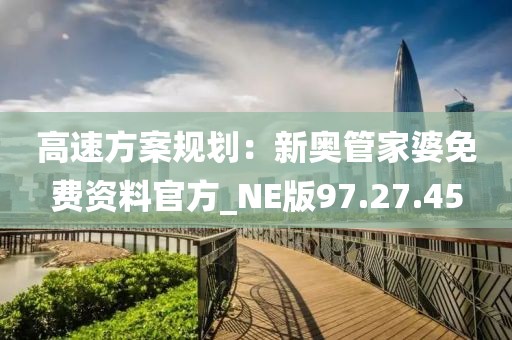 高速方案规划：新奥管家婆免费资料官方_NE版97.27.45